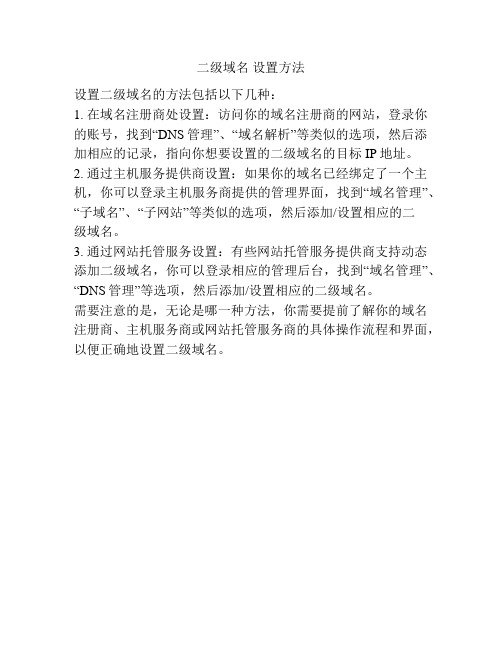 二级域名 设置方法

设置二级域名的方法包括以下几种：

1. 在域名注册商处设置：访问你的域名注册商的网站，登录你的账号，找到“DNS 管理”、“域名解析”等类似的选项，然后添加相应的记录，指向你想要设置的二级域名的目标 IP 地址。

2. 通过主机服务提供商设置：如果你的域名已经绑定了一个主机，你可以登录主机服务商提供的管理界面，找到“域名管理”、“子域名”、“子网站”等类似的选项，然后添加/设置相应的二级域名。

3. 通过网站托管服务设置：有些网站托管服务提供商支持动态添加二级域名，你可以登录相应的管理后台，找到“域名管理”、“DNS 管理”等选项，然后添加/设置相应的二级域名。

需要注意的是，无论是哪一种方法，你需要提前了解你的域名注册商、主机服务商或网站托管服务商的具体操作流程和界面，以便正确地设置二级域名。